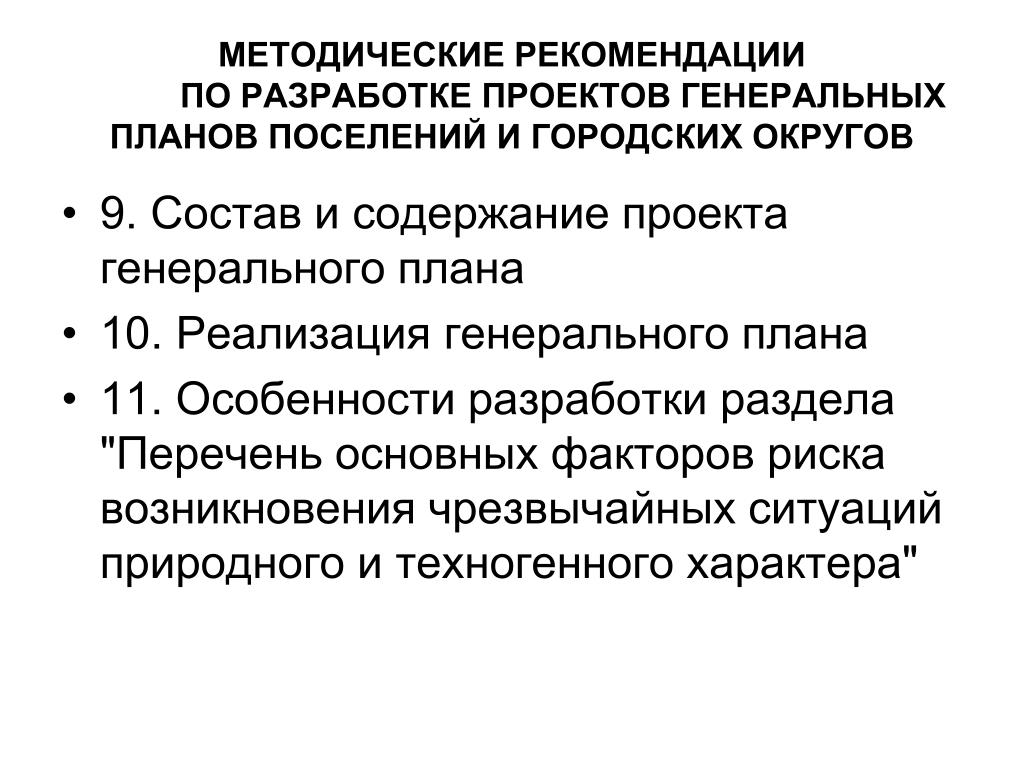 МЕТОДИЧЕСКИЕ РЕКОМЕНДАЦИИ ПО РАЗРАБОТКЕ ПРОЕКТОВ ГЕНЕРАЛЬНЫХ ПЛАНОВ ПОСЕЛЕНИЙ И ГОРОДСКИХ ОКРУГОВ

• 9. Состав и содержание проекта генерального плана
• 10. Реализация генерального плана
• 11. Особенности разработки раздела "Перечень основных факторов риска возникновения чрезвычайных ситуаций природного и техногенного характера"